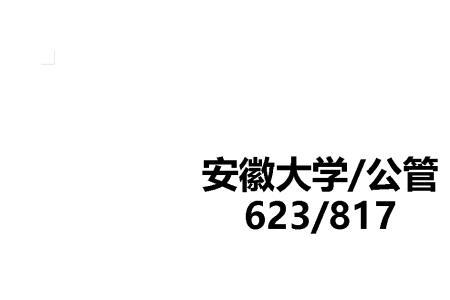 安徽大学/公管
623/817